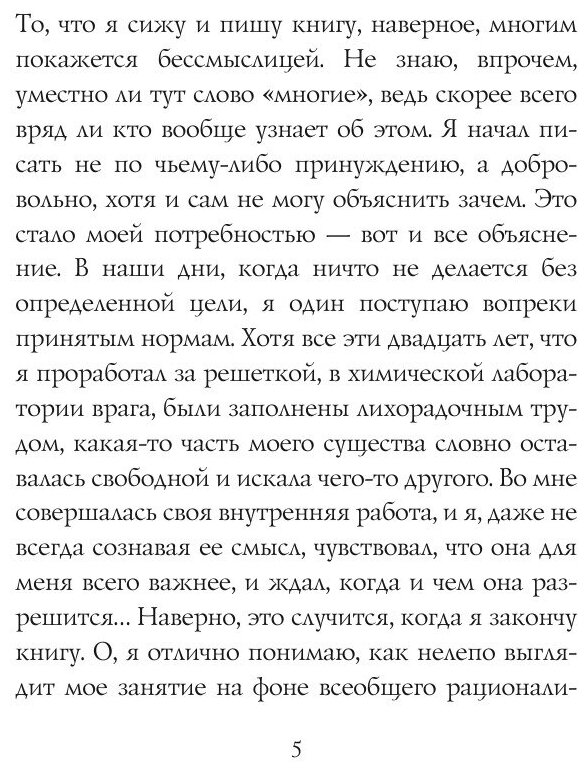 То, что я сижу и пишу книгу, наверное, многим покажется бессмыслицей. Не знаю, впрочем, уместно ли тут слово «многие», ведь скорее всего вряд ли кто вообще узнает об этом. Я начал писать не по чьему-либо принуждению, а добровольно, хотя и сам не могу объяснить зачем. Это стало моей потребностью — вот и все объяснение. В наши дни, когда ничто не делается без определенной цели, я один поступаю вопреки принятым нормам. Хотя все эти двадцать лет, что я проработал за решеткой, в химической лаборатории врага, были заполнены лихорадочным трудом, какая-то часть моего существа словно оставалась свободной и искала чего-то другого. Во мне совершалась своя внутренняя работа, и я, даже не всегда сознавая ее смысл, чувствовал, что она для меня всего важнее, и ждал, когда и чем она разрешится... Наверно, это случится, когда я закончу книгу. О, я отлично понимаю, как нелепо выглядит мое занятие на фоне всеобщего рационали-

5